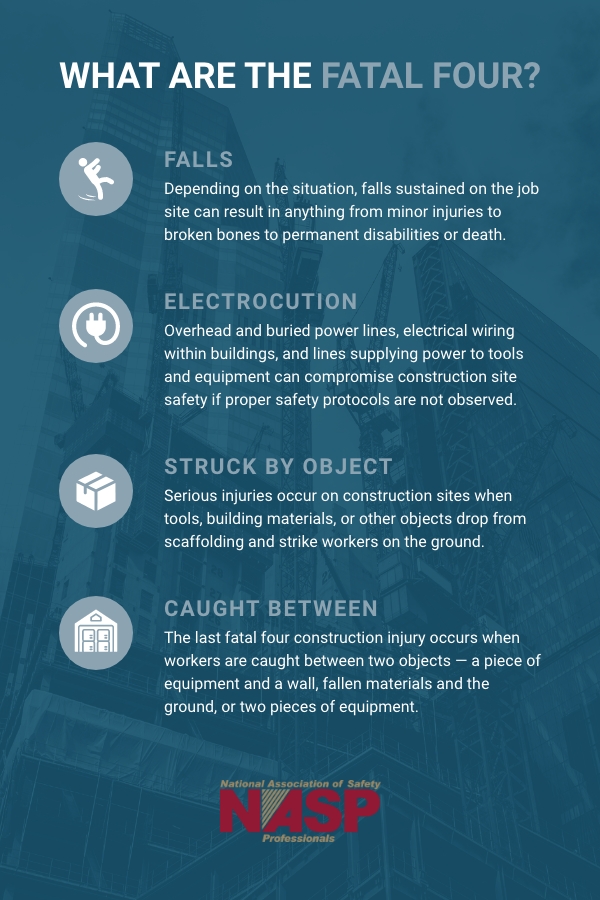 WHAT ARE THE FATAL FOUR?

FALLS

Depending on the situation, falls sustained on the job site can result in anything from minor injuries to broken bones to permanent disabilities or death.

ELECTROCUTION

Overhead and buried power lines, electrical wiring within buildings, and lines supplying power to tools and equipment can compromise construction site safety if proper safety protocols are not observed.

STRUCK BY OBJECT

Serious injuries occur on construction sites when tools, building materials, or other objects drop from scaffolding and strike workers on the ground.

CAUGHT BETWEEN

The last fatal four construction injury occurs when workers are caught between two objects — a piece of equipment and a wall, fallen materials and the ground, or two pieces of equipment.

National Association of Safety
NASP
Professionals